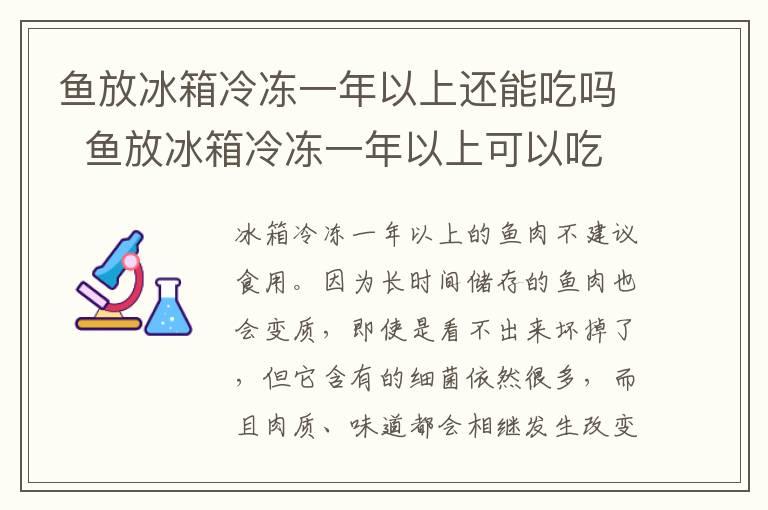 鱼放冰箱冷冻一年以上还能吃吗 鱼放冰箱冷冻一年以上可以吃

冰箱冷冻一年以上的鱼肉不建议食用。因为长时间储存的鱼肉也会变质，即使是看不出来坏掉了，但它含有的细菌依然很多，而且肉质、味道都会相继发生改变